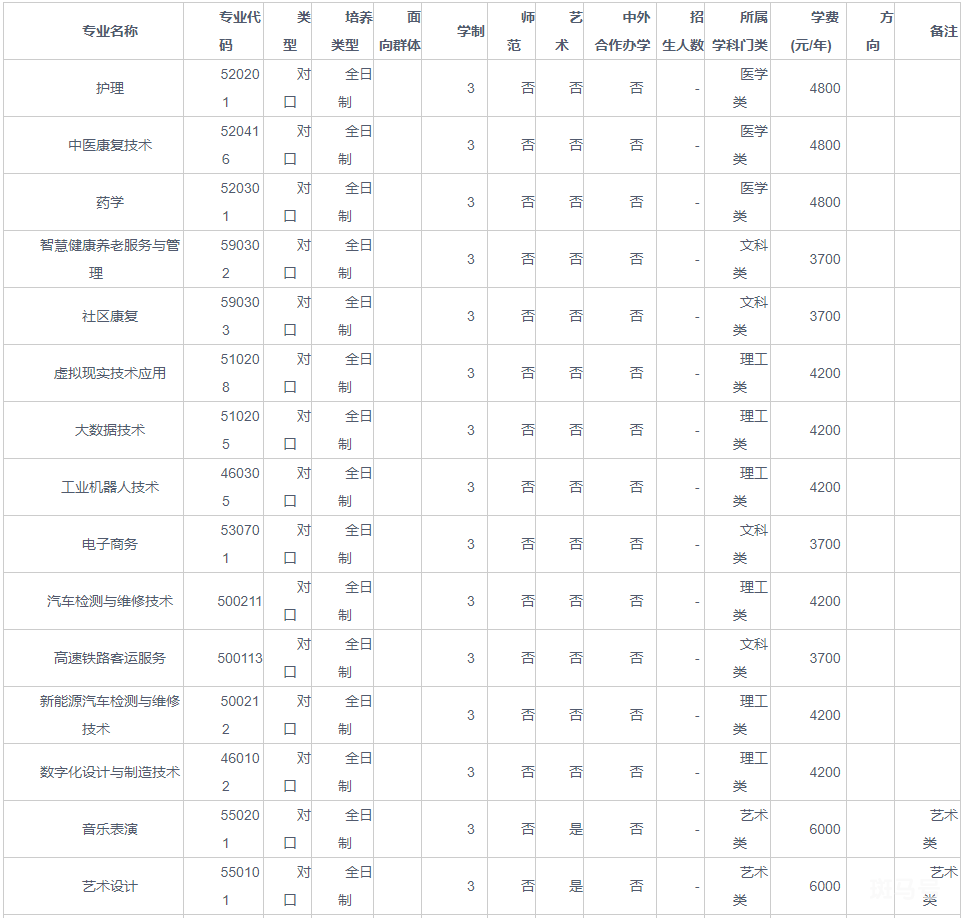 | 专业名称 | 专业代码 | 类型 | 培养类型 | 面向群体 | 学制 | 师范 | 艺术 | 中外合作办学 | 招生人数 | 所属学科门类 | 学费(元/年) | 方向 | 备注 |
|---|---|---|---|---|---|---|---|---|---|---|---|---|---|
| 护理 | 520201 | 对口 | 全日制 | | 3 | 否 | 否 | 否 | - | 医学类 | 4800 | | |
| 中医康复技术 | 520416 | 对口 | 全日制 | | 3 | 否 | 否 | 否 | - | 医学类 | 4800 | | |
| 药学 | 520301 | 对口 | 全日制 | | 3 | 否 | 否 | 否 | - | 医学类 | 4800 | | |
| 智慧健康养老服务与管理 | 590302 | 对口 | 全日制 | | 3 | 否 | 否 | 否 | - | 文科类 | 3700 | | |
| 社区康复 | 590303 | 对口 | 全日制 | | 3 | 否 | 否 | 否 | - | 文科类 | 3700 | | |
| 虚拟现实技术应用 | 510208 | 对口 | 全日制 | | 3 | 否 | 否 | 否 | - | 理工类 | 4200 | | |
| 大数据技术 | 510205 | 对口 | 全日制 | | 3 | 否 | 否 | 否 | - | 理工类 | 4200 | | |
| 工业机器人技术 | 460305 | 对口 | 全日制 | | 3 | 否 | 否 | 否 | - | 理工类 | 4200 | | |
| 电子商务 | 530701 | 对口 | 全日制 | | 3 | 否 | 否 | 否 | - | 文科类 | 3700 | | |
| 汽车检测与维修技术 | 500211 | 对口 | 全日制 | | 3 | 否 | 否 | 否 | - | 理工类 | 4200 | | |
| 高速铁路客运服务 | 500113 | 对口 | 全日制 | | 3 | 否 | 否 | 否 | - | 文科类 | 3700 | | |
| 新能源汽车检测与维修技术 | 500212 | 对口 | 全日制 | | 3 | 否 | 否 | 否 | - | 理工类 | 4200 | | |
| 数字化设计与制造技术 | 460102 | 对口 | 全日制 | | 3 | 否 | 否 | 否 | - | 理工类 | 4200 | | |
| 音乐表演 | 550201 | 对口 | 全日制 | | 3 | 否 | 是 | 否 | - | 艺术类 | 6000 | | 艺术类 |
| 艺术设计 | 550101 | 对口 | 全日制 | | 3 | 否 | 是 | 否 | - | 艺术类 | 6000 | | 艺术类 |